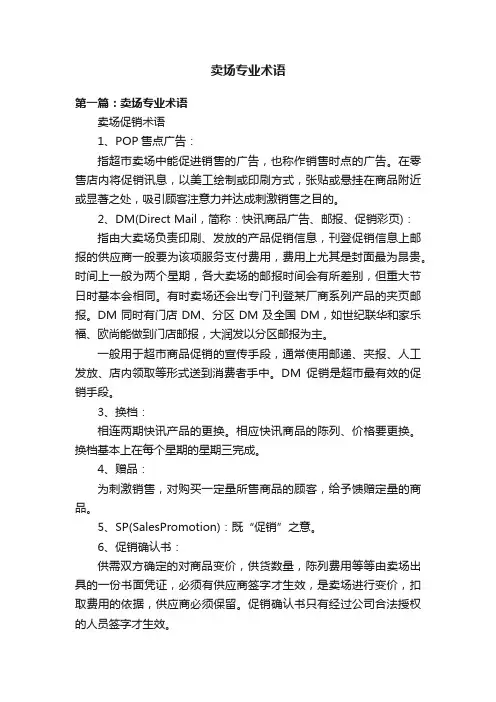 卖场专业术语

第一篇：卖场专业术语

卖场促销术语

1、POP 售点广告：

指超市卖场中能促进销售的广告，也称作销售时点的广告。在零售店内将促销讯息，以美工绘制或印刷方式，张贴或悬挂在商品附近或显著之处，吸引顾客注意力并达成刺激销售之目的。

2、DM(Direct Mail，简称：快讯商品广告、邮报、促销彩页)：

指由大卖场负责印刷、发放的产品促销信息，刊登促销信息上邮报的供应商一般要为该项服务支付费用，费用上尤其是封面最为昂贵。时间上一般为两个星期，各大卖场的邮报时间会有所差别，但重大节日时基本会相同。有时卖场还会出专门刊登某厂商系列产品的夹页邮报。DM 同时有门店 DM、分区 DM 及全国 DM，如世纪联华和家乐福、欧尚能做到门店邮报，大润发以分区邮报为主。

一般用于超市商品促销的宣传手段，通常使用邮递、夹报、人工发放、店内领取等形式送到消费者手中。DM 促销是超市最有效的促销手段。

3、换档：

相连两期快讯产品的更换。相应快讯商品的陈列、价格要更换。换档基本上在每个星期的星期三完成。

4、赠品：

为刺激销售，对购买一定量所售商品的顾客，给予馈赠定量的商品。

5、SP(SalesPromotion)：既“促销”之意。

6、促销确认书：

供需双方确定的对商品变价，供货数量，陈列费用等等由卖场出具的一份书面凭证，必须有供应商签字才生效，是卖场进行变价，扣取费用的依据，供应商必须保留。促销确认书只有经过公司合法授权的人员签字才生效。